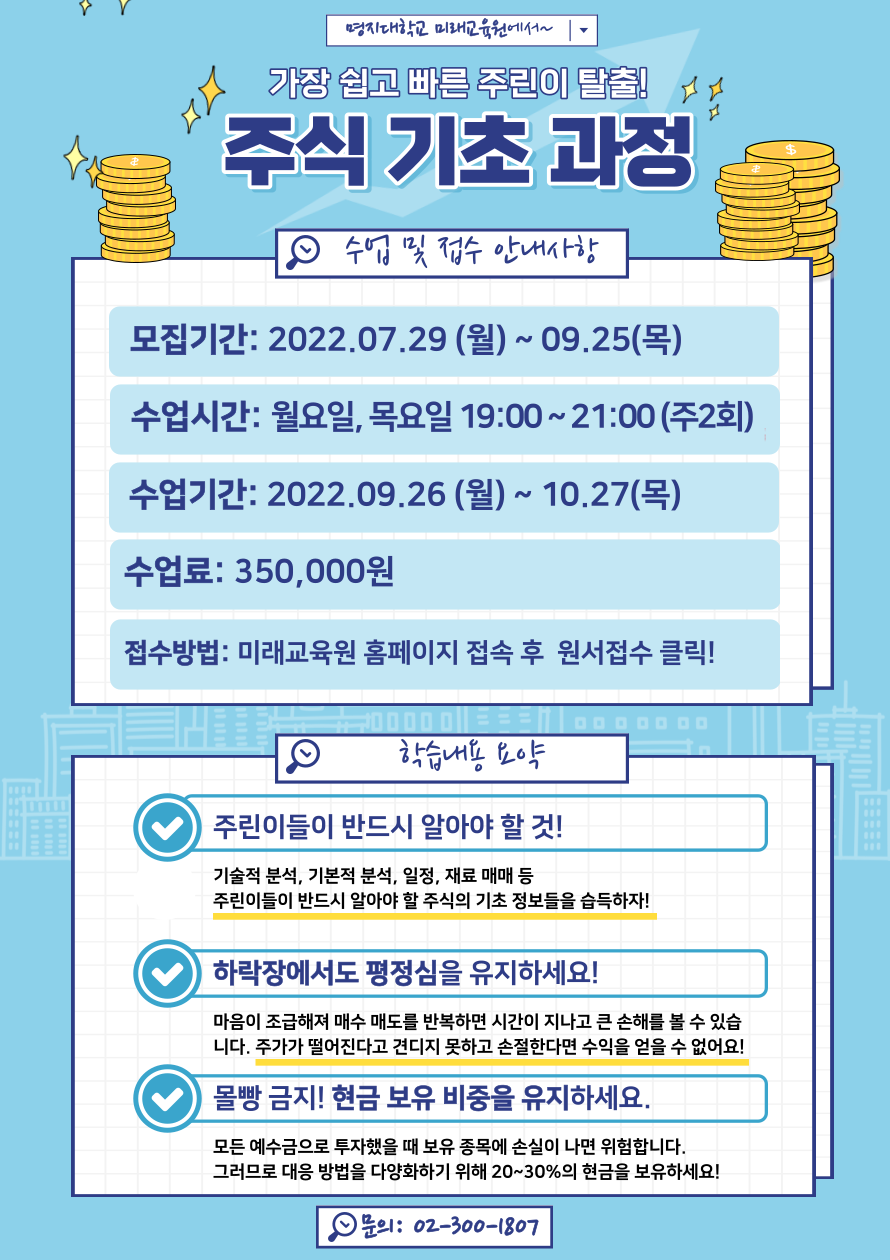 명지대학교 미래교육원에서~

가장 쉽고 빠른 주린이 탈출!

주식 기초 과정

수업 및 접수 안내사항

모집기간: 2022.07.29 (월) ~ 09.25(목)

수업시간: 월요일, 목요일 19:00 ~ 21:00 (주2회)

수업기간: 2022.09.26 (월) ~ 10.27(목)

수업료: 350,000원

접수방법: 미래교육원 홈페이지 접속 후 원서접수 클릭!

학습내용 요약

주린이들이 반드시 알아야 할 것!

기술적 분석, 기본적 분석, 일정, 재료 매매 등 주린이들이 반드시 알아야 할 주식의 기초 정보들을 습득하자!

하락장에서도 평정심을 유지하세요!

마음이 조급해져 매수 매도를 반복하면 시간이 지나고 큰 손해를 볼 수 있습니다. 주가가 떨어진다고 견디지 못하고 손절한다면 수익을 얻을 수 없어요!

몰빵 금지! 현금 보유 비중을 유지하세요.

모든 예수금으로 투자했을 때 보유 종목에 손실이 나면 위험합니다. 그러므로 대응 방법을 다양화하기 위해 20~30%의 현금을 보유하세요!

문의: 02-300-1807